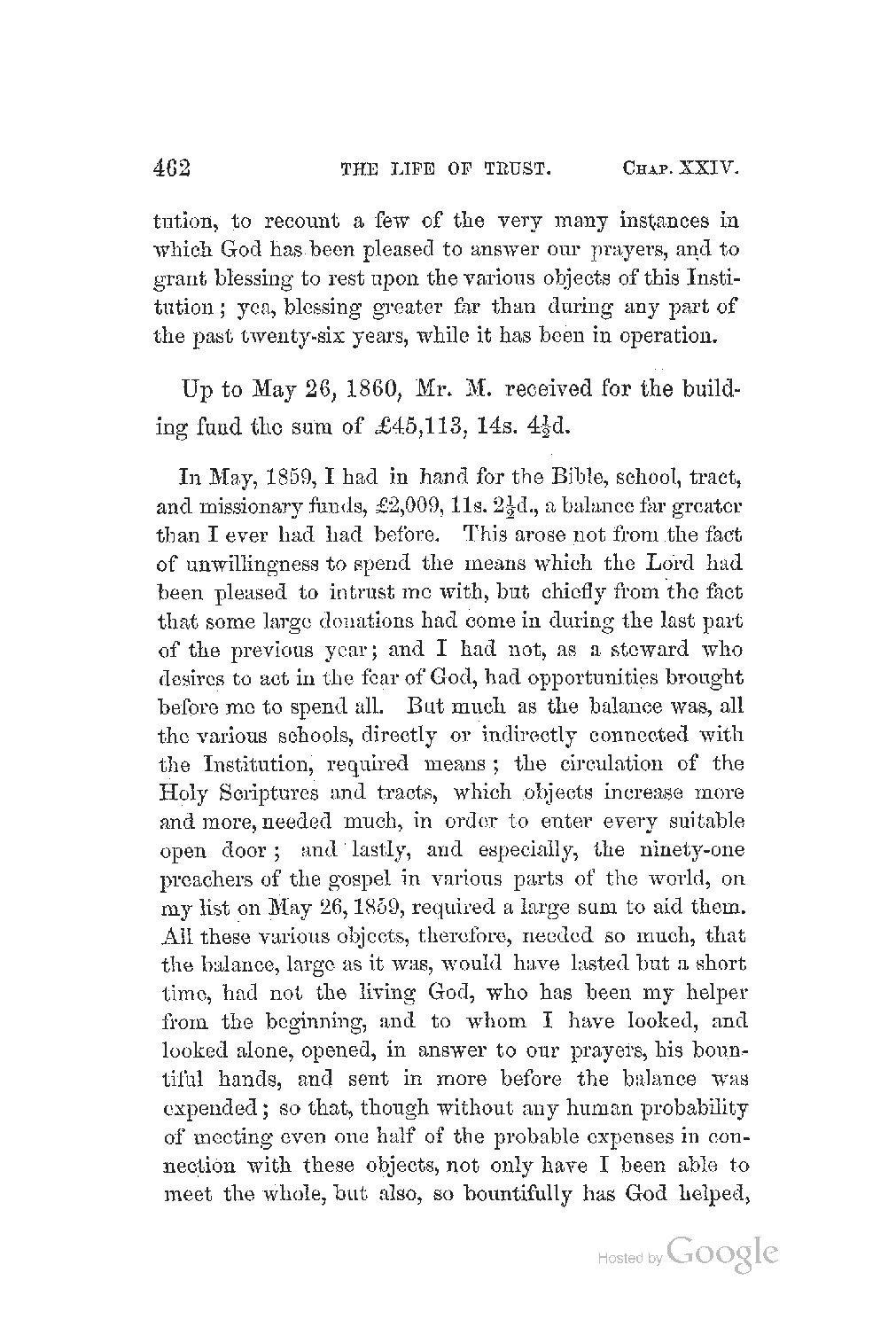 462 THE LIFE OF TRUST. CHAP. XXIV.

tution, to recount a few of the very many instances in which God has been pleased to answer our prayers, and to grant blessing to rest upon the various objects of this Institution; yea, blessing greater far than during any part of the past twenty-six years, while it has been in operation.

Up to May 26, 1860, Mr. M. received for the building fund the sum of £45,113, 14s. $4\frac{1}{2}$d.

In May, 1859, I had in hand for the Bible, school, tract, and missionary funds, £2,009, 11s. $2\frac{1}{2}$d., a balance far greater than I ever had had before. This arose not from the fact of unwillingness to spend the means which the Lord had been pleased to intrust me with, but chiefly from the fact that some large donations had come in during the last part of the previous year; and I had not, as a steward who desires to act in the fear of God, had opportunities brought before me to spend all. But much as the balance was, all the various schools, directly or indirectly connected with the Institution, required means; the circulation of the Holy Scriptures and tracts, which objects increase more and more, needed much, in order to enter every suitable open door; and lastly, and especially, the ninety-one preachers of the gospel in various parts of the world, on my list on May 26, 1859, required a large sum to aid them. All these various objects, therefore, needed so much, that the balance, large as it was, would have lasted but a short time, had not the living God, who has been my helper from the beginning, and to whom I have looked, and looked alone, opened, in answer to our prayers, his bountiful hands, and sent in more before the balance was expended; so that, though without any human probability of meeting even one half of the probable expenses in connection with these objects, not only have I been able to meet the whole, but also, so bountifully has God helped,

Hosted by Google